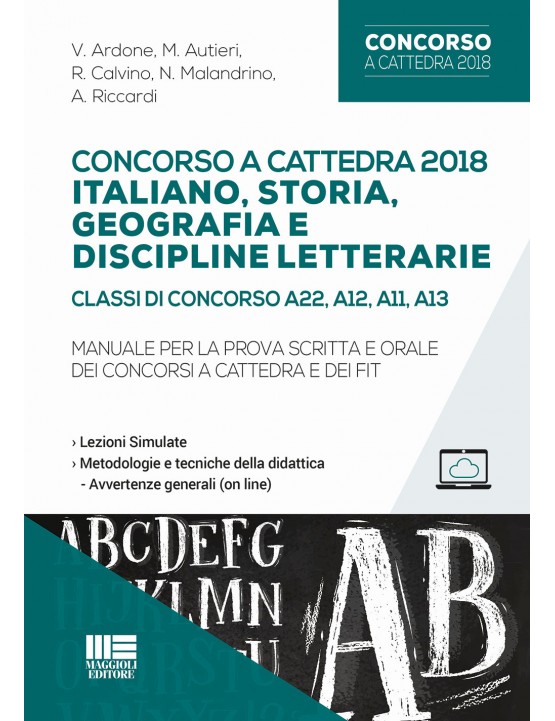 V. Ardone, M. Autieri, R. Calvino, N. Malandrino, A. Riccardi

CONCORSO
A CATTEDRA 2018

CONCORSO A CATTEDRA 2018
ITALIANO, STORIA, GEOGRAFIA E DISCIPLINE LETTERARIE
CLASSI DI CONCORSO A22, A12, A11, A13

MANUALE PER LA PROVA SCRITTA E ORALE DEI CONCORSI A CATTEDRA E DEI FIT

› Lezioni Simulate
› Metodologie e tecniche della didattica
- Avvertenze generali (on line)

ABCDEFG
HIJKLMN
OPQRSTU
AB

MAGGIOLI EDITORE